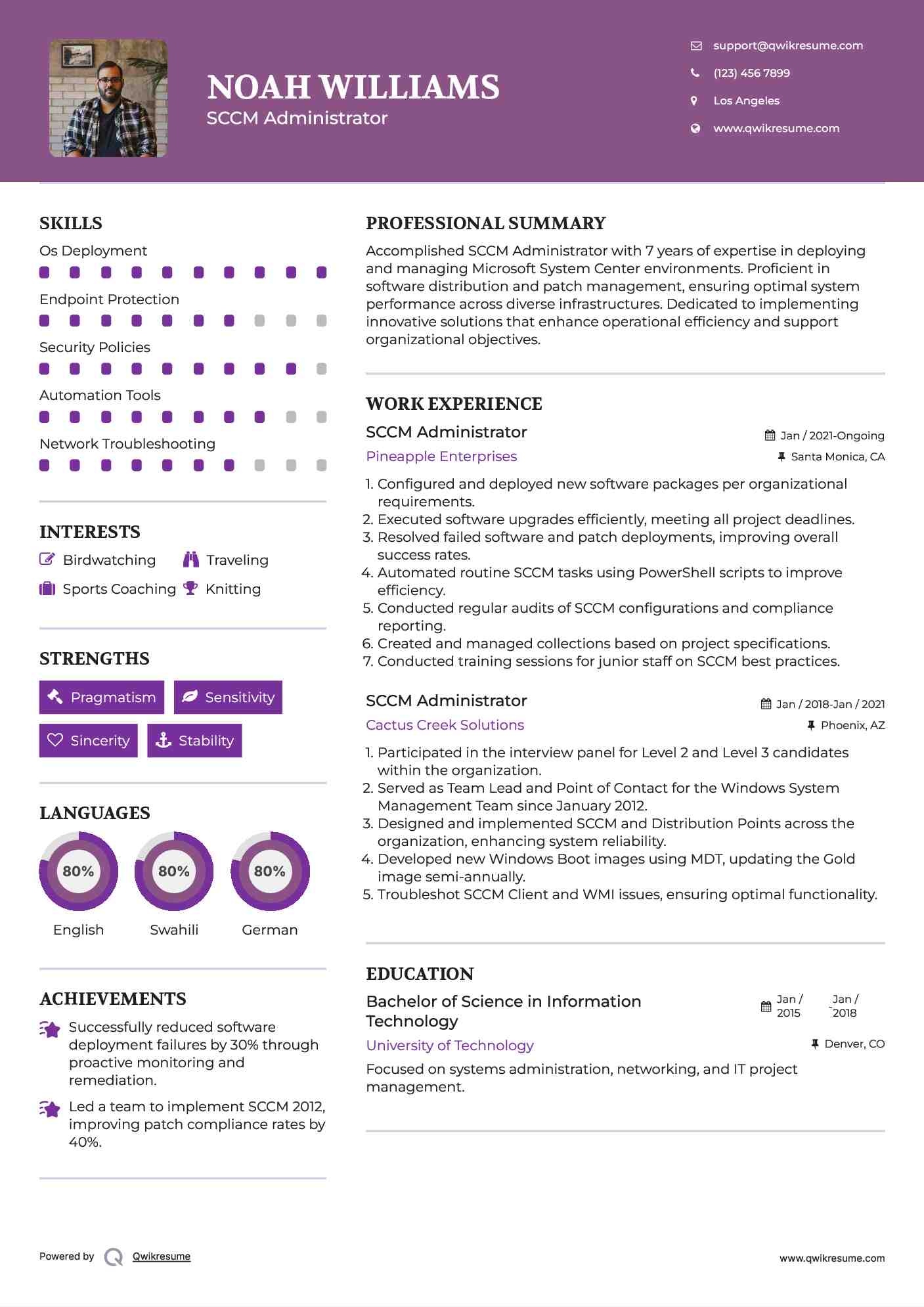 NOAH WILLIAMS
SCCM Administrator

support@qwikresume.com
(123) 456 7899
Los Angeles
www.qwikresume.com

SKILLS
Os Deployment
Endpoint Protection
Security Policies
Automation Tools
Network Troubleshooting

INTERESTS
Birdwatching
Traveling
Sports Coaching
Knitting

STRENGTHS
Pragmatism
Sensitivity
Sincerity
Stability

LANGUAGES
80%
English
80%
Swahili
80%
German

ACHIEVEMENTS
Successfully reduced software deployment failures by 30% through proactive monitoring and remediation.
Led a team to implement SCCM 2012, improving patch compliance rates by 40%.

PROFESSIONAL SUMMARY
Accomplished SCCM Administrator with 7 years of expertise in deploying and managing Microsoft System Center environments. Proficient in software distribution and patch management, ensuring optimal system performance across diverse infrastructures. Dedicated to implementing innovative solutions that enhance operational efficiency and support organizational objectives.

WORK EXPERIENCE
SCCM Administrator
Jan / 2021-Ongoing
Pineapple Enterprises
Santa Monica, CA
1. Configured and deployed new software packages per organizational requirements.
2. Executed software upgrades efficiently, meeting all project deadlines.
3. Resolved failed software and patch deployments, improving overall success rates.
4. Automated routine SCCM tasks using PowerShell scripts to improve efficiency.
5. Conducted regular audits of SCCM configurations and compliance reporting.
6. Created and managed collections based on project specifications.
7. Conducted training sessions for junior staff on SCCM best practices.

SCCM Administrator
Jan / 2018-Jan / 2021
Cactus Creek Solutions
Phoenix, AZ
1. Participated in the interview panel for Level 2 and Level 3 candidates within the organization.
2. Served as Team Lead and Point of Contact for the Windows System Management Team since January 2012.
3. Designed and implemented SCCM and Distribution Points across the organization, enhancing system reliability.
4. Developed new Windows Boot images using MDT, updating the Gold image semi-annually.
5. Troubleshot SCCM Client and WMI issues, ensuring optimal functionality.

EDUCATION
Bachelor of Science in Information Technology
Jan / 2015 - Jan / 2018
University of Technology
Denver, CO
Focused on systems administration, networking, and IT project management.

Powered by Qwikresume
www.qwikresume.com